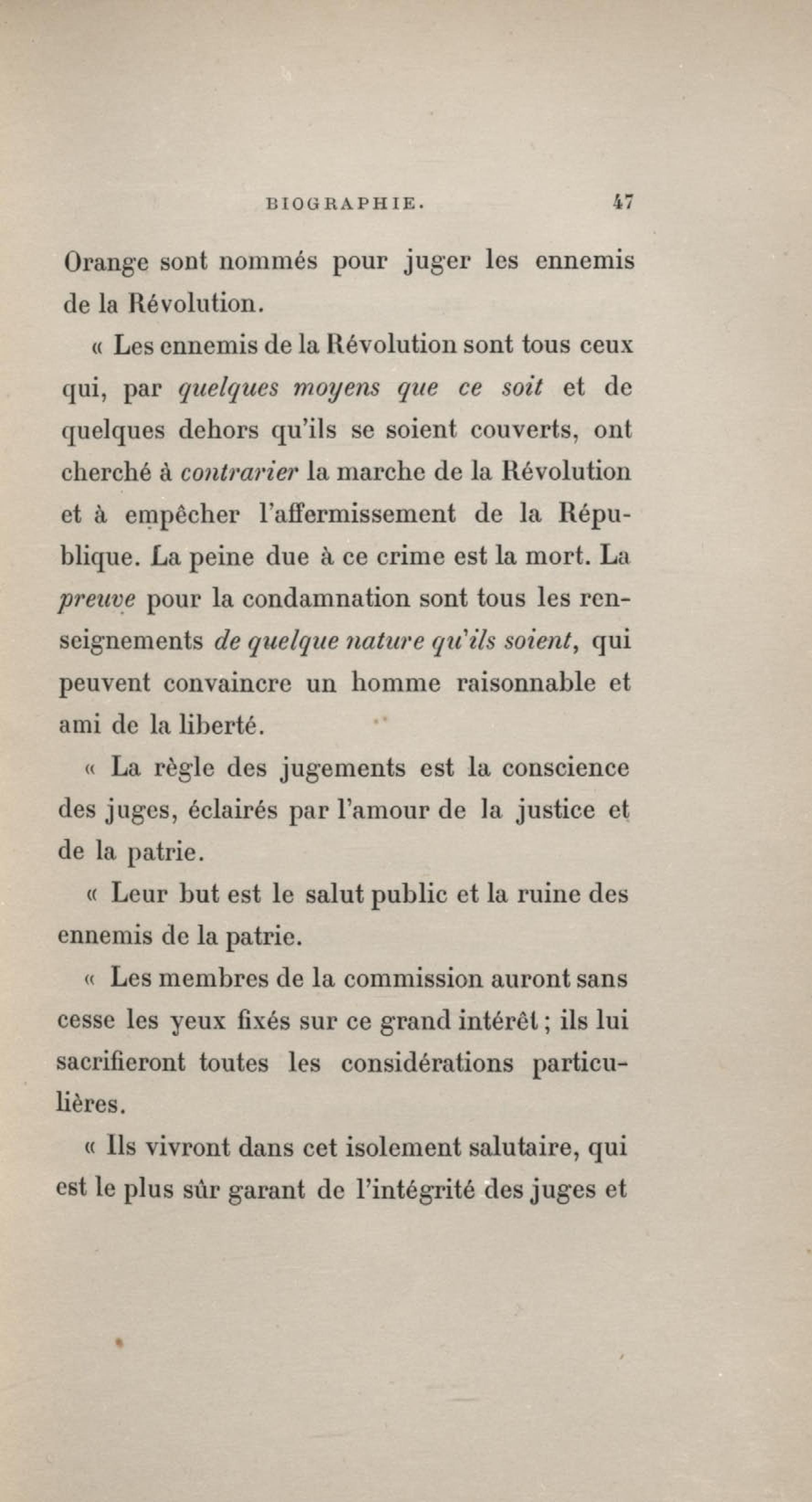 BIOGRAPHIE. 47

Orange sont nommés pour juger les ennemis de la Révolution.

« Les ennemis de la Révolution sont tous ceux qui, par quelques moyens que ce soit et de quelques dehors qu'ils se soient couverts, ont cherché à contrarier la marche de la Révolution et à empêcher l'affermissement de la République. La peine due à ce crime est la mort. La preuve pour la condamnation sont tous les renseignements de quelque nature qu'ils soient, qui peuvent convaincre un homme raisonnable et ami de la liberté.

« La règle des jugements est la conscience des juges, éclairés par l'amour de la justice et de la patrie.

« Leur but est le salut public et la ruine des ennemis de la patrie.

« Les membres de la commission auront sans cesse les yeux fixés sur ce grand intérêt ; ils lui sacrifieront toutes les considérations particulières.

« Ils vivront dans cet isolement salutaire, qui est le plus sûr garant de l'intégrité des juges et